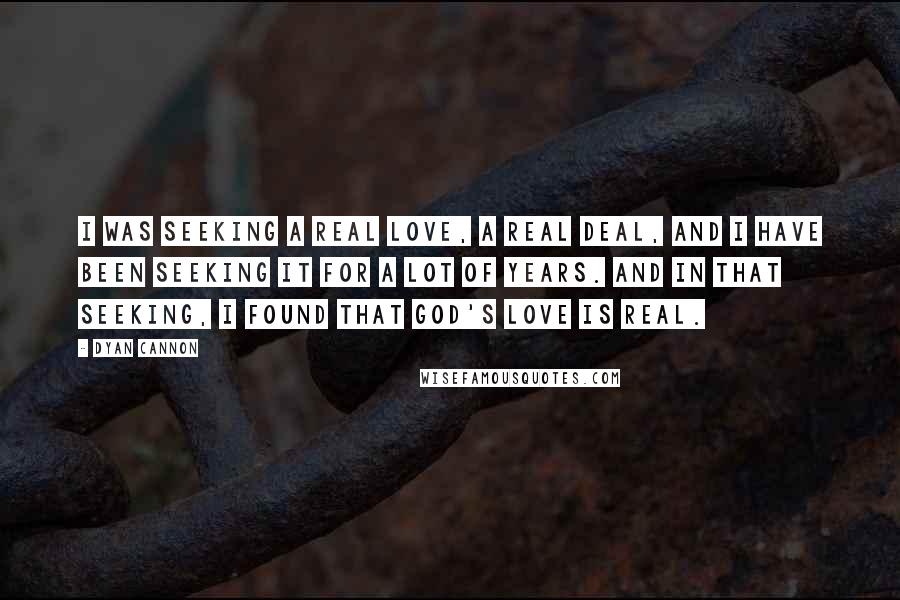 I WAS SEEKING A REAL LOVE, A REAL DEAL, AND I HAVE BEEN SEEKING IT FOR A LOT OF YEARS. AND IN THAT SEEKING, I FOUND THAT GOD'S LOVE IS REAL.

- DYAN CANNON

WISEFAMOUSQUOTES.COM